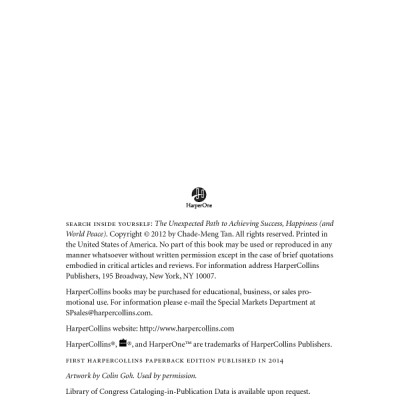 HarperOne

SEARCH INSIDE YOURSELF: The Unexpected Path to Achieving Success, Happiness (and World Peace). Copyright © 2012 by Chade-Meng Tan. All rights reserved. Printed in the United States of America. No part of this book may be used or reproduced in any manner whatsoever without written permission except in the case of brief quotations embodied in critical articles and reviews. For information address HarperCollins Publishers, 195 Broadway, New York, NY 10007.

HarperCollins books may be purchased for educational, business, or sales promotional use. For information please e-mail the Special Markets Department at SPsales@harpercollins.com.

HarperCollins website: http://www.harpercollins.com

HarperCollins®, ®, and HarperOne™ are trademarks of HarperCollins Publishers.

FIRST HARPERCOLLINS PAPERBACK EDITION PUBLISHED IN 2014

Artwork by Colin Goh. Used by permission.

Library of Congress Cataloging-in-Publication Data is available upon request.